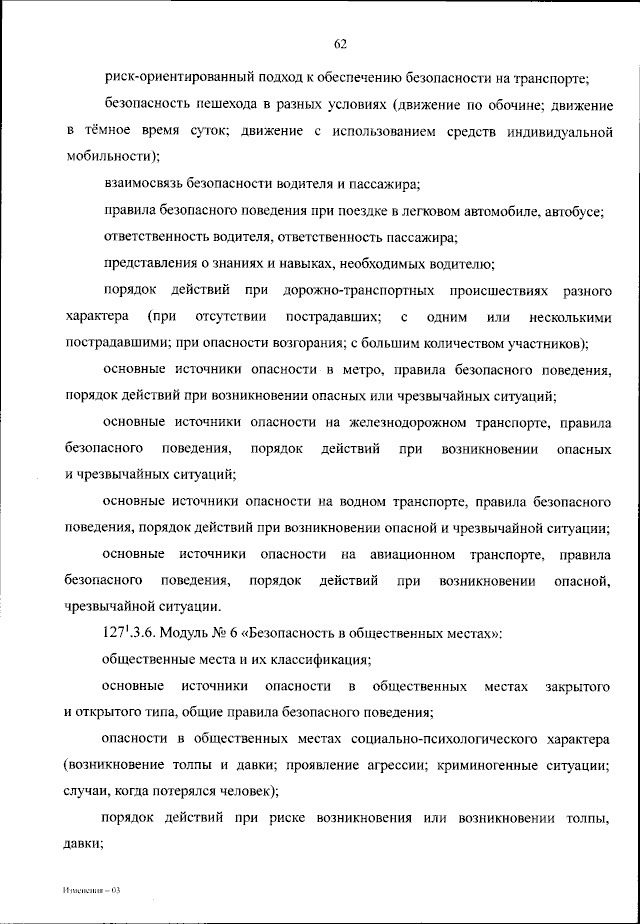 62

риск-ориентированный подход к обеспечению безопасности на транспорте;

безопасность пешехода в разных условиях (движение по обочине; движение в тёмное время суток; движение с использованием средств индивидуальной мобильности);

взаимосвязь безопасности водителя и пассажира;

правила безопасного поведения при поездке в легковом автомобиле, автобусе;

ответственность водителя, ответственность пассажира;

представления о знаниях и навыках, необходимых водителю;

порядок действий при дорожно-транспортных происшествиях разного характера (при отсутствии пострадавших; с одним или несколькими пострадавшими; при опасности возгорания; с большим количеством участников);

основные источники опасности в метро, правила безопасного поведения, порядок действий при возникновении опасных или чрезвычайных ситуаций;

основные источники опасности на железнодорожном транспорте, правила безопасного поведения, порядок действий при возникновении опасных и чрезвычайных ситуаций;

основные источники опасности на водном транспорте, правила безопасного поведения, порядок действий при возникновении опасной и чрезвычайной ситуации;

основные источники опасности на авиационном транспорте, правила безопасного поведения, порядок действий при возникновении опасной, чрезвычайной ситуации.

$127^1$.3.6. Модуль № 6 «Безопасность в общественных местах»:

общественные места и их классификация;

основные источники опасности в общественных местах закрытого и открытого типа, общие правила безопасного поведения;

опасности в общественных местах социально-психологического характера (возникновение толпы и давки; проявление агрессии; криминогенные ситуации; случаи, когда потерялся человек);

порядок действий при риске возникновения или возникновении толпы, давки;

Изменения – 03